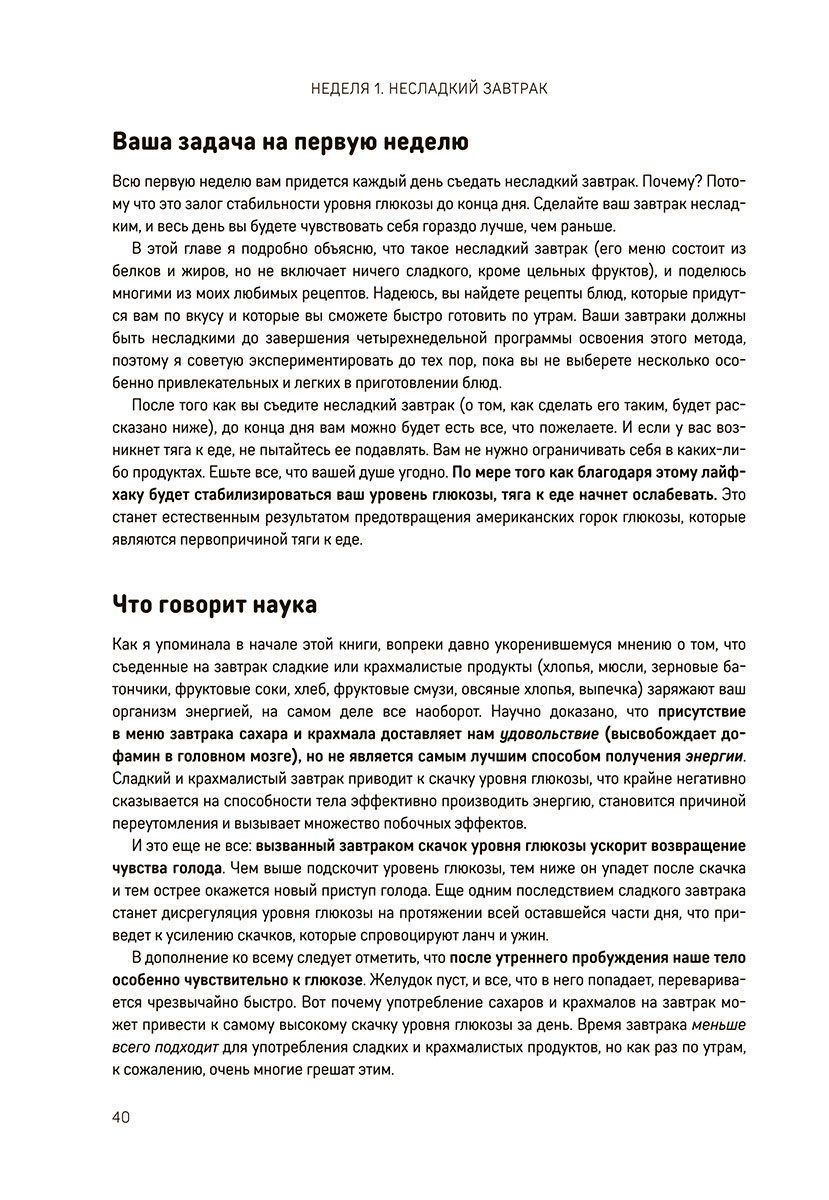 НЕДЕЛЯ 1. НЕСЛАДКИЙ ЗАВТРАК

Ваша задача на первую неделю

Всю первую неделю вам придется каждый день съедать несладкий завтрак. Почему? Потому что это залог стабильности уровня глюкозы до конца дня. Сделайте ваш завтрак несладким, и весь день вы будете чувствовать себя гораздо лучше, чем раньше.

В этой главе я подробно объясню, что такое несладкий завтрак (его меню состоит из белков и жиров, но не включает ничего сладкого, кроме цельных фруктов), и поделюсь многими из моих любимых рецептов. Надеюсь, вы найдете рецепты блюд, которые придутся вам по вкусу и которые вы сможете быстро готовить по утрам. Ваши завтраки должны быть несладкими до завершения четырехнедельной программы освоения этого метода, поэтому я советую экспериментировать до тех пор, пока вы не выберете несколько особенно привлекательных и легких в приготовлении блюд.

После того как вы съедите несладкий завтрак (о том, как сделать его таким, будет рассказано ниже), до конца дня вам можно будет есть все, что пожелаете. И если у вас возникнет тяга к еде, не пытайтесь ее подавлять. Вам не нужно ограничивать себя в каких-либо продуктах. Ешьте все, что вашей душе угодно. По мере того как благодаря этому лайфхаку будет стабилизироваться ваш уровень глюкозы, тяга к еде начнет ослабевать. Это станет естественным результатом предотвращения американских горок глюкозы, которые являются первопричиной тяги к еде.

Что говорит наука

Как я упоминала в начале этой книги, вопреки давно укоренившемуся мнению о том, что съеденные на завтрак сладкие или крахмалистые продукты (хлопья, мюсли, зерновые батончики, фруктовые соки, хлеб, фруктовые смузи, овсяные хлопья, выпечка) заряжают ваш организм энергией, на самом деле все наоборот. Научно доказано, что присутствие в меню завтрака сахара и крахмала доставляет нам удовольствие (высвобождает дофамин в головном мозге), но не является самым лучшим способом получения энергии. Сладкий и крахмалистый завтрак приводит к скачку уровня глюкозы, что крайне негативно сказывается на способности тела эффективно производить энергию, становится причиной переутомления и вызывает множество побочных эффектов.

И это еще не все: вызванный завтраком скачок уровня глюкозы ускорит возвращение чувства голода. Чем выше подскочит уровень глюкозы, тем ниже он упадет после скачка и тем острее окажется новый приступ голода. Еще одним последствием сладкого завтрака станет дисрегуляция уровня глюкозы на протяжении всей оставшейся части дня, что приведет к усилению скачков, которые спровоцируют ланч и ужин.

В дополнение ко всему следует отметить, что после утреннего пробуждения наше тело особенно чувствительно к глюкозе. Желудок пуст, и все, что в него попадает, переваривается чрезвычайно быстро. Вот почему употребление сахаров и крахмалов на завтрак может привести к самому высокому скачку уровня глюкозы за день. Время завтрака меньше всего подходит для употребления сладких и крахмалистых продуктов, но как раз по утрам, к сожалению, очень многие грешат этим.

40